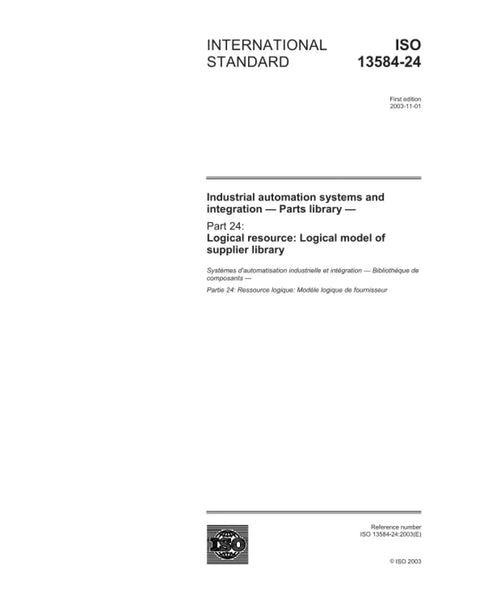 INTERNATIONAL STANDARD

ISO 13584-24

First edition
2003-11-01

Industrial automation systems and integration — Parts library —

Part 24:
Logical resource: Logical model of supplier library

Systèmes d'automatisation industrielle et intégration — Bibliothèque de composants —

Partie 24: Ressource logique: Modèle logique de fournisseur

ISO

Reference number
ISO 13584-24:2003(E)

© ISO 2003